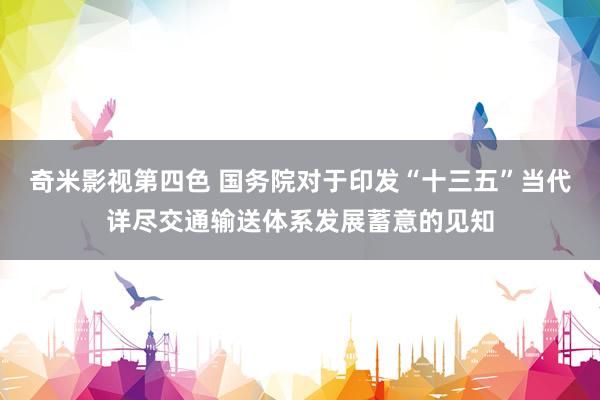 奇米影视第四色 国务院对于印发“十三五”当代详尽交通输送体系发展蓄意的见知